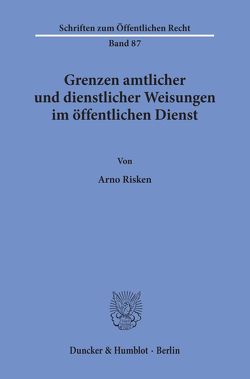 Schriften zum Öffentlichen Recht
Band 87

Grenzen amtlicher und dienstlicher Weisungen im öffentlichen Dienst

Von

Arno Risken

Duncker & Humblot · Berlin